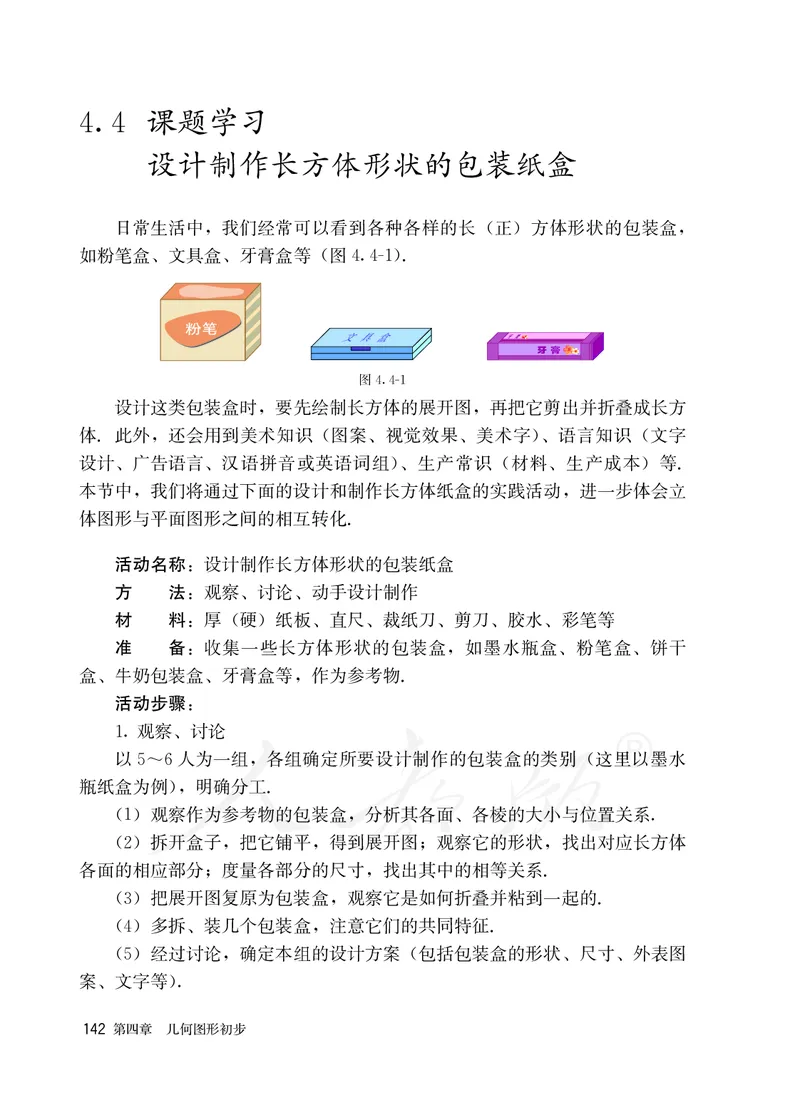 4.4 课题学习
设计制作长方体形状的包装纸盒

日常生活中，我们经常可以看到各种各样的长（正）方体形状的包装盒，如粉笔盒、文具盒、牙膏盒等（图 4.4-1）.

粉笔

文具盒

牙膏

图 4.4-1

设计这类包装盒时，要先绘制长方体的展开图，再把它剪出并折叠成长方体. 此外，还会用到美术知识（图案、视觉效果、美术字）、语言知识（文字设计、广告语言、汉语拼音或英语词组）、生产常识（材料、生产成本）等. 本节中，我们将通过下面的设计和制作长方体纸盒的实践活动，进一步体会立体图形与平面图形之间的相互转化.

活动名称：设计制作长方体形状的包装纸盒
方　　法：观察、讨论、动手设计制作
材　　料：厚（硬）纸板、直尺、裁纸刀、剪刀、胶水、彩笔等
准　　备：收集一些长方体形状的包装盒，如墨水瓶盒、粉笔盒、饼干盒、牛奶包装盒、牙膏盒等，作为参考物.
活动步骤：
1. 观察、讨论
以 5～6 人为一组，各组确定所要设计制作的包装盒的类别（这里以墨水瓶纸盒为例），明确分工.
（1）观察作为参考物的包装盒，分析其各面、各棱的大小与位置关系.
（2）拆开盒子，把它铺平，得到展开图；观察它的形状，找出对应长方体各面的相应部分；度量各部分的尺寸，找出其中的相等关系.
（3）把展开图复原为包装盒，观察它是如何折叠并粘到一起的.
（4）多拆、装几个包装盒，注意它们的共同特征.
（5）经过讨论，确定本组的设计方案（包括包装盒的形状、尺寸、外表图案、文字等）.

142 第四章　几何图形初步